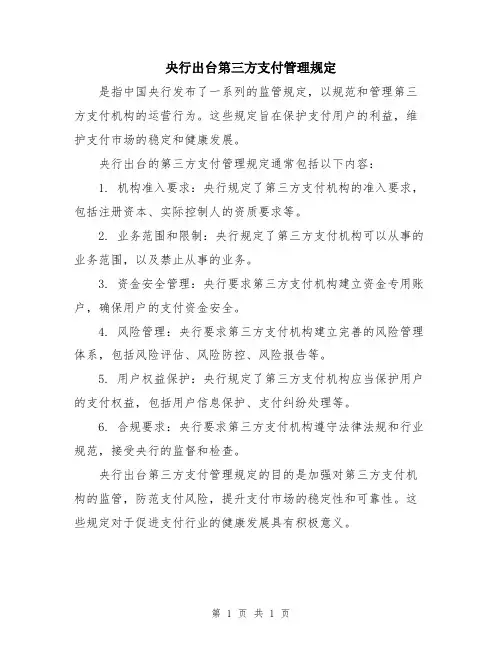 央行出台第三方支付管理规定

是指中国央行发布了一系列的监管规定，以规范和管理第三方支付机构的运营行为。这些规定旨在保护支付用户的利益，维护支付市场的稳定和健康发展。

央行出台的第三方支付管理规定通常包括以下内容：

1. 机构准入要求：央行规定了第三方支付机构的准入要求，包括注册资本、实际控制人的资质要求等。

2. 业务范围和限制：央行规定了第三方支付机构可以从事的业务范围，以及禁止从事的业务。

3. 资金安全管理：央行要求第三方支付机构建立资金专用账户，确保用户的支付资金安全。

4. 风险管理：央行要求第三方支付机构建立完善的风险管理体系，包括风险评估、风险防控、风险报告等。

5. 用户权益保护：央行规定了第三方支付机构应当保护用户的支付权益，包括用户信息保护、支付纠纷处理等。

6. 合规要求：央行要求第三方支付机构遵守法律法规和行业规范，接受央行的监督和检查。

央行出台第三方支付管理规定的目的是加强对第三方支付机构的监管，防范支付风险，提升支付市场的稳定性和可靠性。这些规定对于促进支付行业的健康发展具有积极意义。

第 1 页 共 1 页